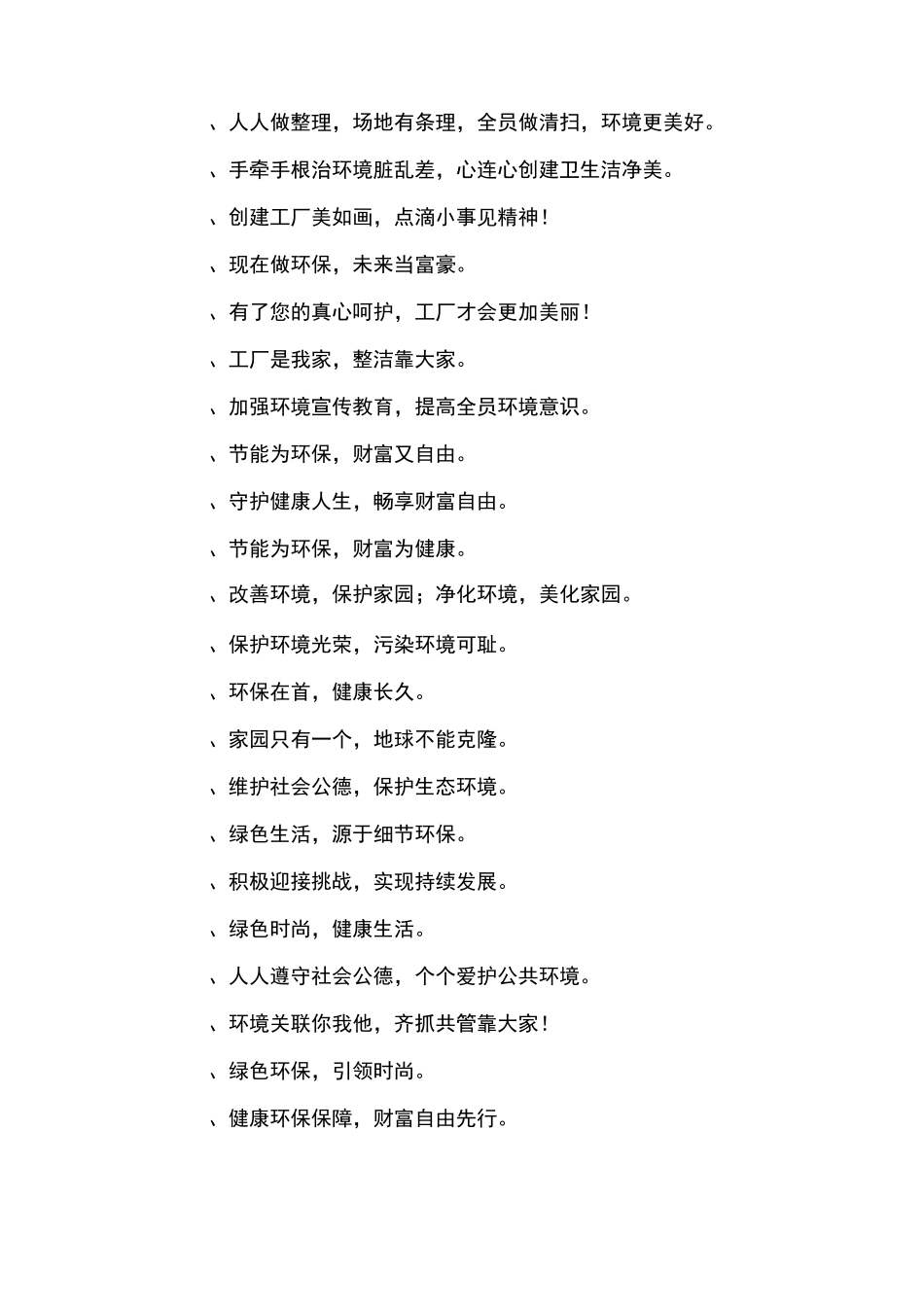 、人人做整理，场地有条理，全员做清扫，环境更美好。

、手牵手根治环境脏乱差，心连心创建卫生洁净美。

、创建工厂美如画，点滴小事见精神！

、现在做环保，未来当富豪。

、有了您的真心呵护，工厂才会更加美丽！

、工厂是我家，整洁靠大家。

、加强环境宣传教育，提高全员环境意识。

、节能为环保，财富又自由。

、守护健康人生，畅享财富自由。

、节能为环保，财富为健康。

、改善环境，保护家园；净化环境，美化家园。

、保护环境光荣，污染环境可耻。

、环保在首，健康长久。

、家园只有一个，地球不能克隆。

、维护社会公德，保护生态环境。

、绿色生活，源于细节环保。

、积极迎接挑战，实现持续发展。

、绿色时尚，健康生活。

、人人遵守社会公德，个个爱护公共环境。

、环境关联你我他，齐抓共管靠大家！

、绿色环保，引领时尚。

、健康环保保障，财富自由先行。